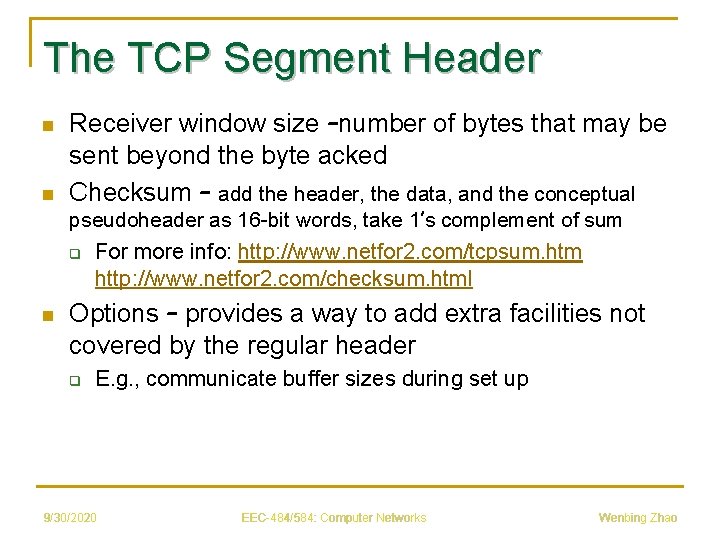 The TCP Segment Header

Receiver window size –number of bytes that may be sent beyond the byte acked

Checksum – add the header, the data, and the conceptual pseudoheader as 16-bit words, take 1's complement of sum

For more info: http://www.netfor2.com/tcpsum.htm http://www.netfor2.com/checksum.html

Options – provides a way to add extra facilities not covered by the regular header

E.g., communicate buffer sizes during set up

9/30/2020 EEC-484/584: Computer Networks Wenbing Zhao